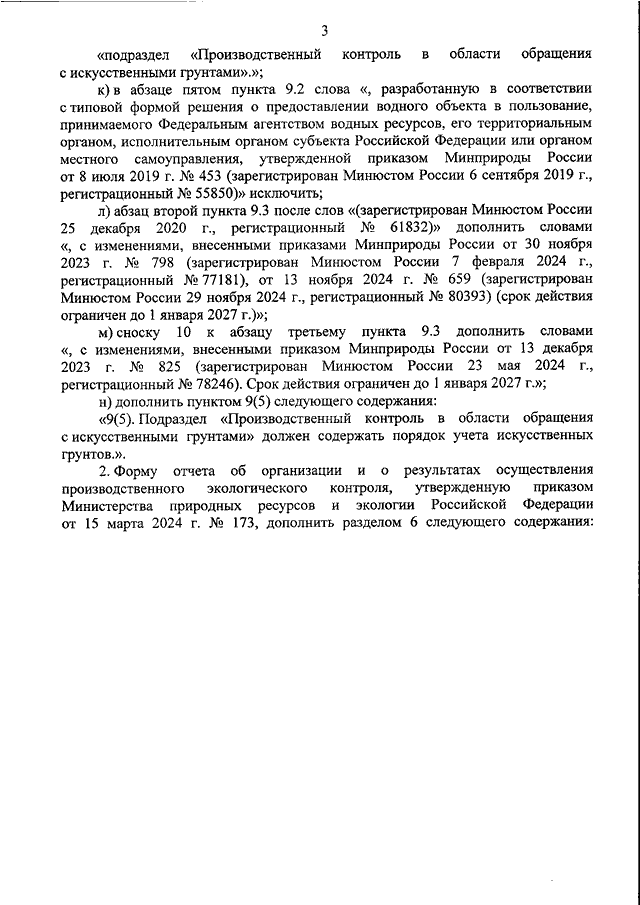 3

«подраздел «Производственный контроль в области обращения с искусственными грунтами».»;

к) в абзаце пятом пункта 9.2 слова «, разработанную в соответствии с типовой формой решения о предоставлении водного объекта в пользование, принимаемого Федеральным агентством водных ресурсов, его территориальным органом, исполнительным органом субъекта Российской Федерации или органом местного самоуправления, утвержденной приказом Минприроды России от 8 июля 2019 г. № 453 (зарегистрирован Минюстом России 6 сентября 2019 г., регистрационный № 55850)» исключить;

л) абзац второй пункта 9.3 после слов «(зарегистрирован Минюстом России 25 декабря 2020 г., регистрационный № 61832)» дополнить словами «, с изменениями, внесенными приказами Минприроды России от 30 ноября 2023 г. № 798 (зарегистрирован Минюстом России 7 февраля 2024 г., регистрационный № 77181), от 13 ноября 2024 г. № 659 (зарегистрирован Минюстом России 29 ноября 2024 г., регистрационный № 80393) (срок действия ограничен до 1 января 2027 г.)»;

м) сноску 10 к абзацу третьему пункта 9.3 дополнить словами «, с изменениями, внесенными приказом Минприроды России от 13 декабря 2023 г. № 825 (зарегистрирован Минюстом России 23 мая 2024 г., регистрационный № 78246). Срок действия ограничен до 1 января 2027 г.»;

н) дополнить пунктом 9(5) следующего содержания:

«9(5). Подраздел «Производственный контроль в области обращения с искусственными грунтами» должен содержать порядок учета искусственных грунтов.».

2. Форму отчета об организации и о результатах осуществления производственного экологического контроля, утвержденную приказом Министерства природных ресурсов и экологии Российской Федерации от 15 марта 2024 г. № 173, дополнить разделом 6 следующего содержания: